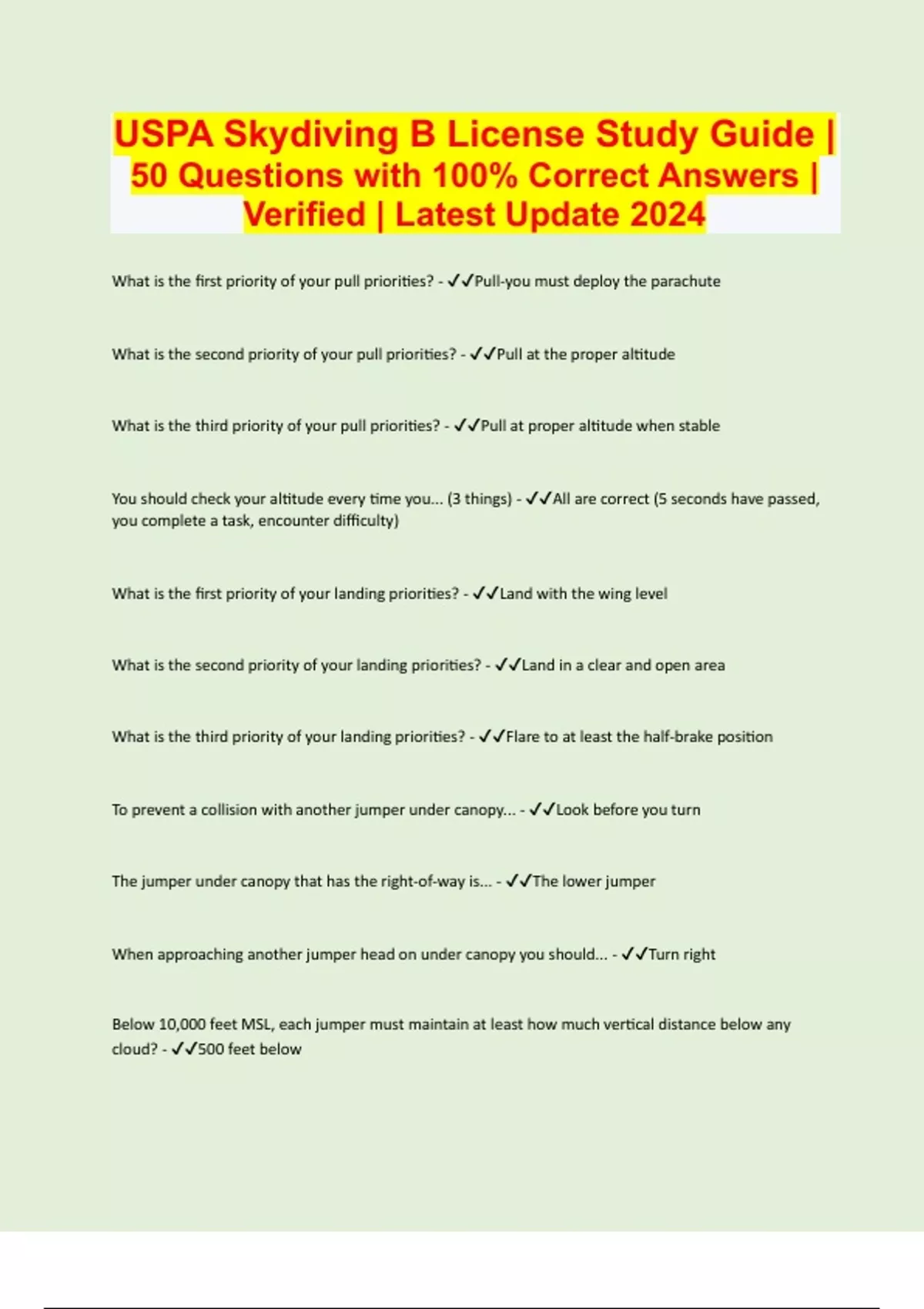 USPA Skydiving B License Study Guide | 50 Questions with 100% Correct Answers | Verified | Latest Update 2024

What is the first priority of your pull priorities? - ✓✓Pull-you must deploy the parachute

What is the second priority of your pull priorities? - ✓✓Pull at the proper altitude

What is the third priority of your pull priorities? - ✓✓Pull at proper altitude when stable

You should check your altitude every time you... (3 things) - ✓✓All are correct (5 seconds have passed, you complete a task, encounter difficulty)

What is the first priority of your landing priorities? - ✓✓Land with the wing level

What is the second priority of your landing priorities? - ✓✓Land in a clear and open area

What is the third priority of your landing priorities? - ✓✓Flare to at least the half-brake position

To prevent a collision with another jumper under canopy... - ✓✓Look before you turn

The jumper under canopy that has the right-of-way is... - ✓✓The lower jumper

When approaching another jumper head on under canopy you should... - ✓✓Turn right

Below 10,000 feet MSL, each jumper must maintain at least how much vertical distance below any cloud? - ✓✓500 feet below